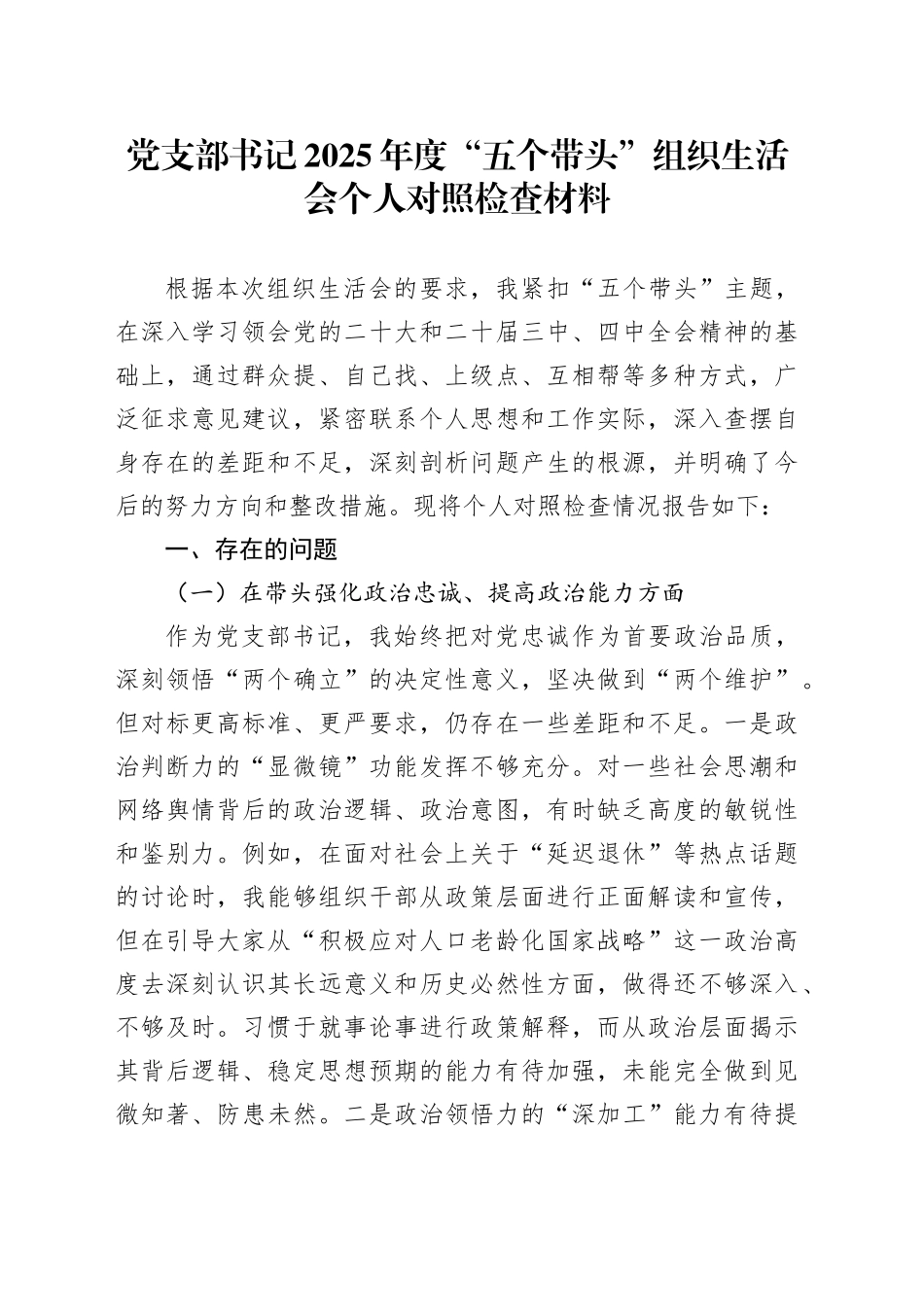 党支部书记2025年度“五个带头”组织生活会个人对照检查材料

根据本次组织生活会的要求，我紧扣“五个带头”主题，在深入学习领会党的二十大和二十届三中、四中全会精神的基础上，通过群众提、自己找、上级点、互相帮等多种方式，广泛征求意见建议，紧密联系个人思想和工作实际，深入查摆自身存在的差距和不足，深刻剖析问题产生的根源，并明确了今后的努力方向和整改措施。现将个人对照检查情况报告如下：

一、存在的问题

（一）在带头强化政治忠诚、提高政治能力方面

作为党支部书记，我始终把对党忠诚作为首要政治品质，深刻领悟“两个确立”的决定性意义，坚决做到“两个维护”。但对标更高标准、更严要求，仍存在一些差距和不足。一是政治判断力的“显微镜”功能发挥不够充分。对一些社会思潮和网络舆情背后的政治逻辑、政治意图，有时缺乏高度的敏锐性和鉴别力。例如，在面对社会上关于“延迟退休”等热点话题的讨论时，我能够组织干部从政策层面进行正面解读和宣传，但在引导大家从“积极应对人口老龄化国家战略”这一政治高度去深刻认识其长远意义和历史必然性方面，做得还不够深入、不够及时。习惯于就事论事进行政策解释，而从政治层面揭示其背后逻辑、稳定思想预期的能力有待加强，未能完全做到见微知著、防患未然。二是政治领悟力的“深加工”能力有待提